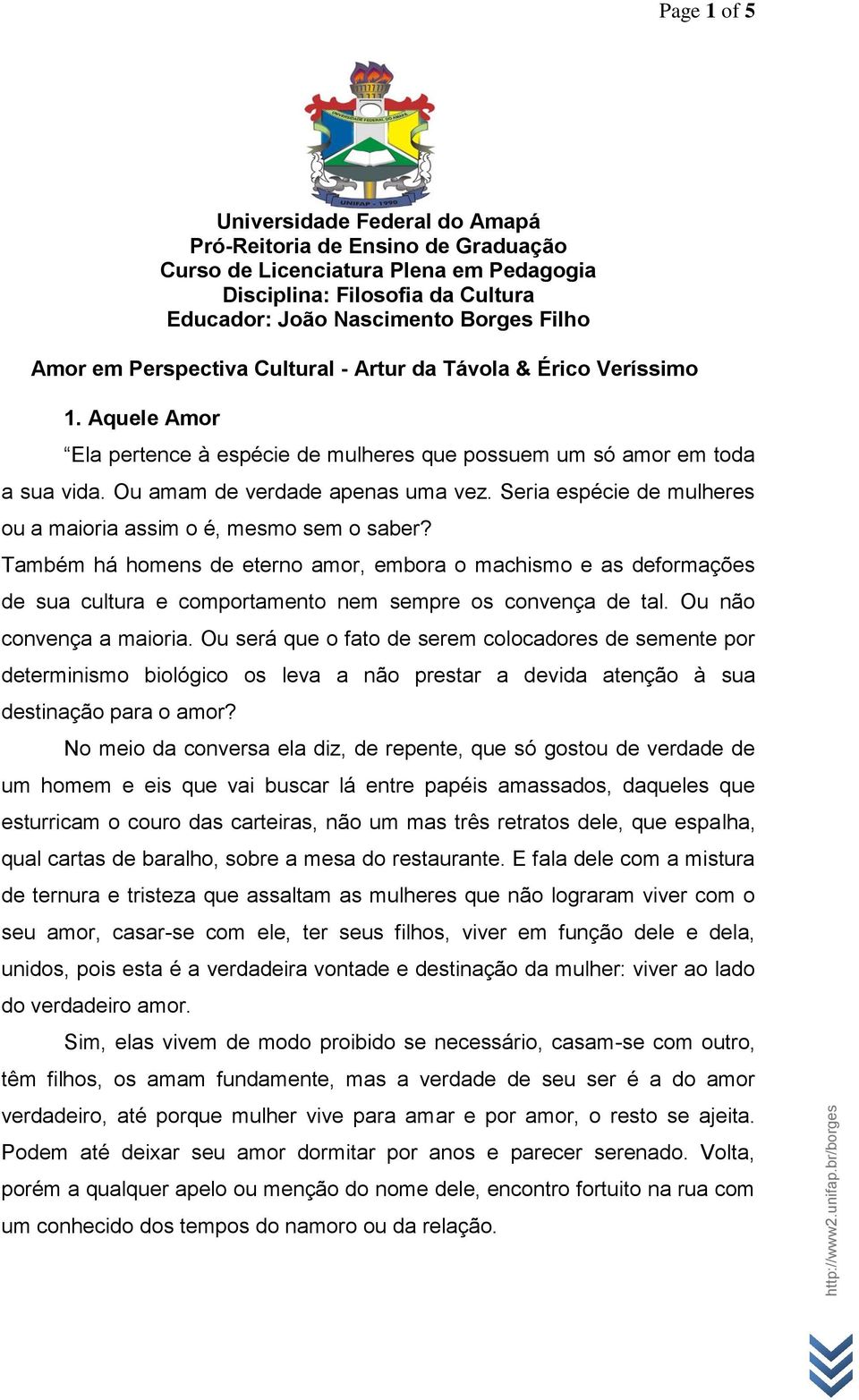 Page 1 of 5

UNIVERSIDADE FEDERAL DO AMAPÁ
UNIFAP - 1990

Universidade Federal do Amapá
Pró-Reitoria de Ensino de Graduação
Curso de Licenciatura Plena em Pedagogia
Disciplina: Filosofia da Cultura
Educador: João Nascimento Borges Filho

Amor em Perspectiva Cultural - Artur da Távola & Érico Veríssimo

1. Aquele Amor

“Ela pertence à espécie de mulheres que possuem um só amor em toda a sua vida. Ou amam de verdade apenas uma vez. Seria espécie de mulheres ou a maioria assim o é, mesmo sem o saber?
Também há homens de eterno amor, embora o machismo e as deformações de sua cultura e comportamento nem sempre os convença de tal. Ou não convença a maioria. Ou será que o fato de serem colocadores de semente por determinismo biológico os leva a não prestar a devida atenção à sua destinação para o amor?

No meio da conversa ela diz, de repente, que só gostou de verdade de um homem e eis que vai buscar lá entre papéis amassados, daqueles que esturricam o couro das carteiras, não um mas três retratos dele, que espalha, qual cartas de baralho, sobre a mesa do restaurante. E fala dele com a mistura de ternura e tristeza que assaltam as mulheres que não lograram viver com o seu amor, casar-se com ele, ter seus filhos, viver em função dele e dela, unidos, pois esta é a verdadeira vontade e destinação da mulher: viver ao lado do verdadeiro amor.

Sim, elas vivem de modo proibido se necessário, casam-se com outro, têm filhos, os amam fundamente, mas a verdade de seu ser é a do amor verdadeiro, até porque mulher vive para amar e por amor, o resto se ajeita. Podem até deixar seu amor dormitar por anos e parecer serenado. Volta, porém a qualquer apelo ou menção do nome dele, encontro fortuito na rua com um conhecido dos tempos do namoro ou da relação.

http://www2.unifap.br/borges